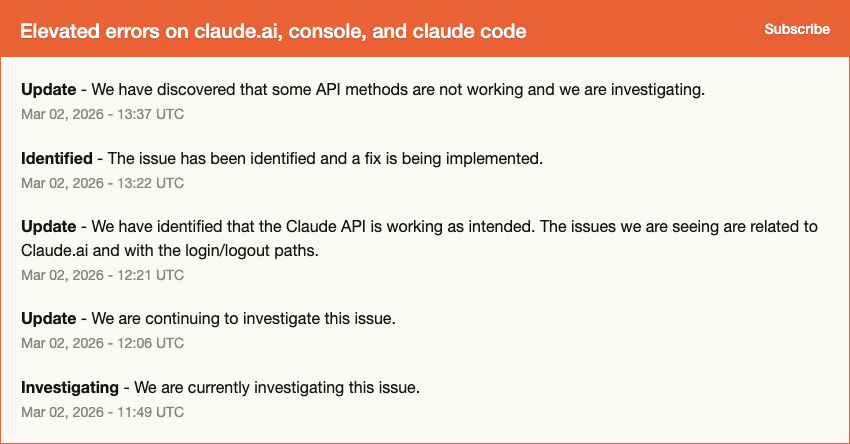 Elevated errors on claude.ai, console, and claude code

Subscribe

Update - We have discovered that some API methods are not working and we are investigating.
Mar 02, 2026 - 13:37 UTC

Identified - The issue has been identified and a fix is being implemented.
Mar 02, 2026 - 13:22 UTC

Update - We have identified that the Claude API is working as intended. The issues we are seeing are related to Claude.ai and with the login/logout paths.
Mar 02, 2026 - 12:21 UTC

Update - We are continuing to investigate this issue.
Mar 02, 2026 - 12:06 UTC

Investigating - We are currently investigating this issue.
Mar 02, 2026 - 11:49 UTC